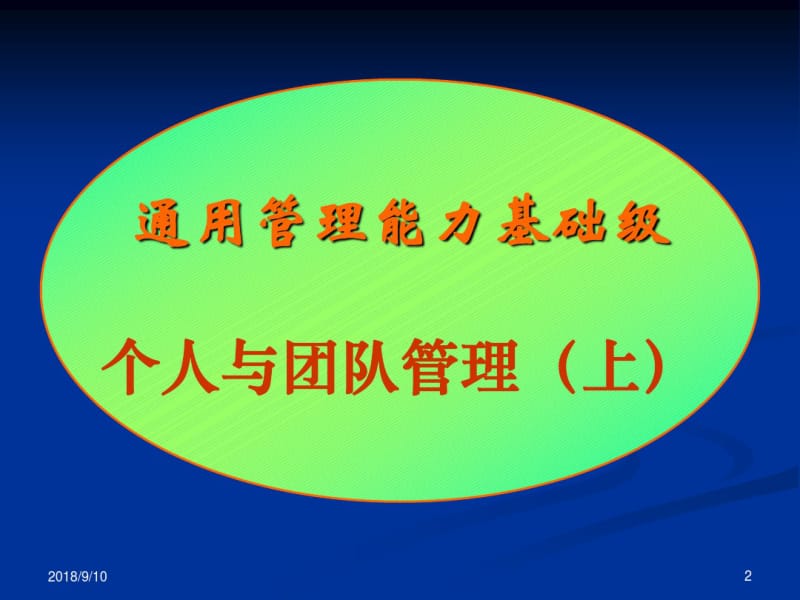 通用管理能力基础级

个人与团队管理（上）

2018/9/10

2